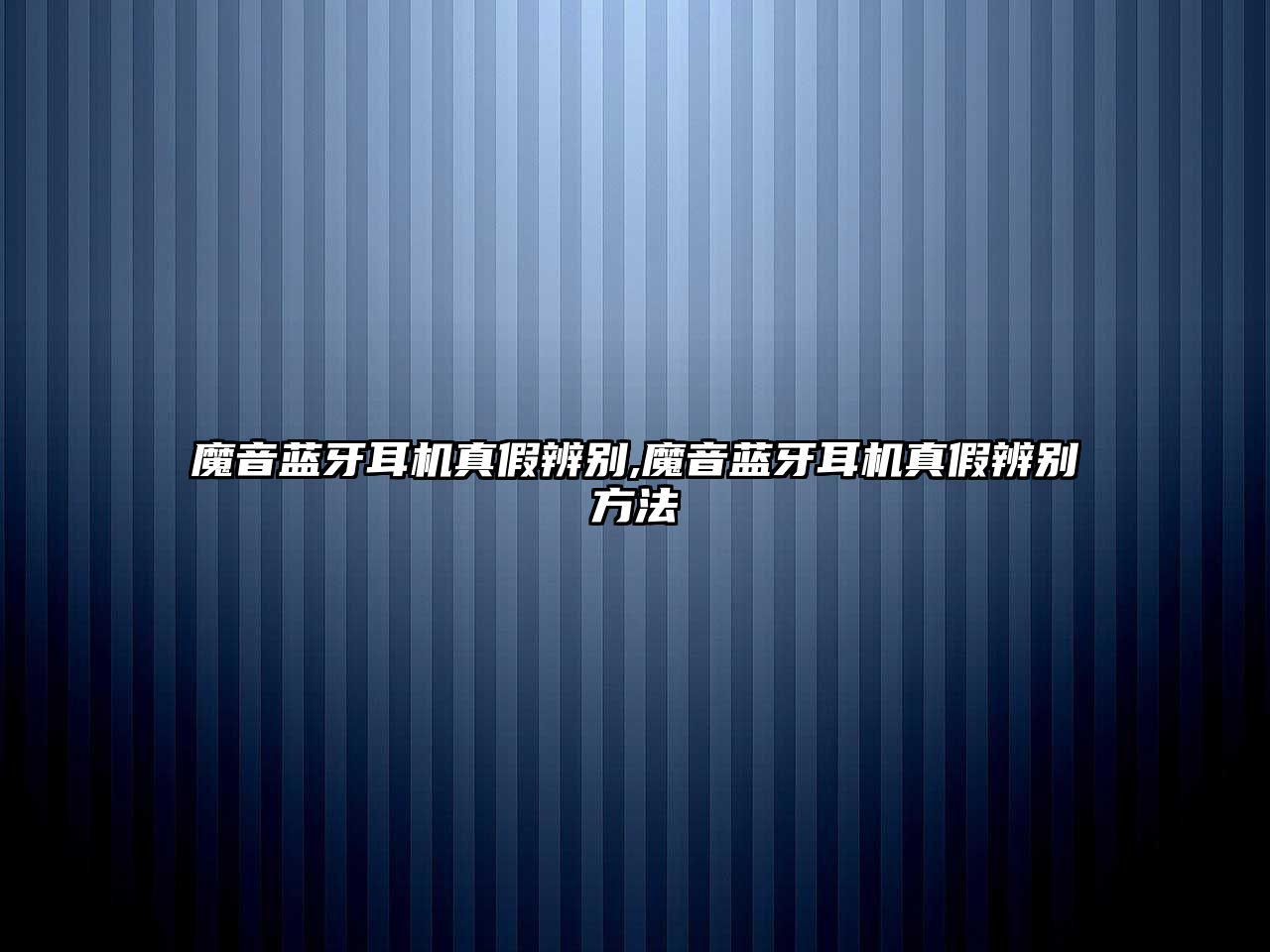 魔音蓝牙耳机真假辨别,魔音蓝牙耳机真假辨别方法